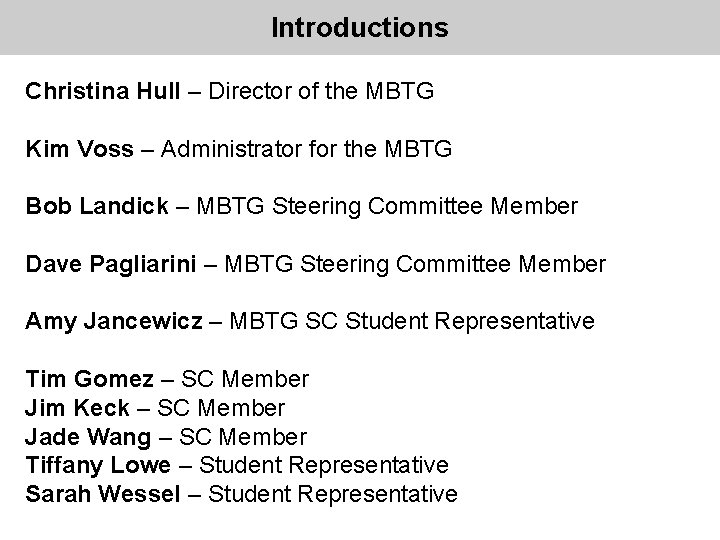 Introductions

Christina Hull – Director of the MBTG

Kim Voss – Administrator for the MBTG

Bob Landick – MBTG Steering Committee Member

Dave Pagliarini – MBTG Steering Committee Member

Amy Jancewicz – MBTG SC Student Representative

Tim Gomez – SC Member
Jim Keck – SC Member
Jade Wang – SC Member
Tiffany Lowe – Student Representative
Sarah Wessel – Student Representative